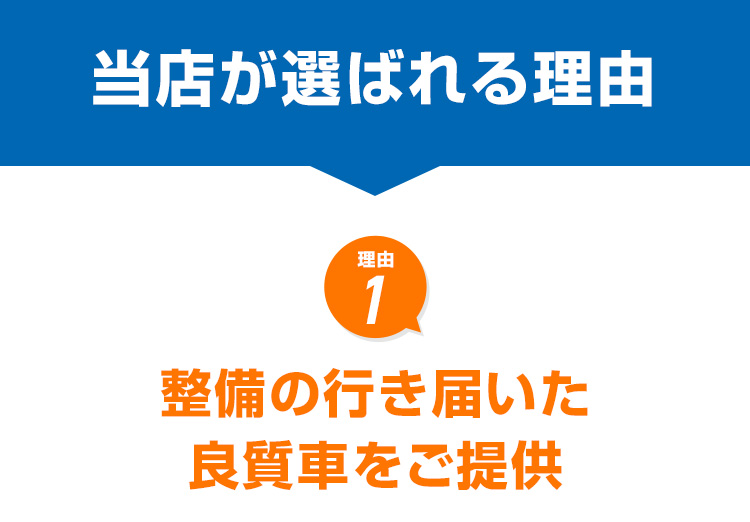 当店が選ばれる理由

理由
1

整備の行き届いた
良質車をご提供